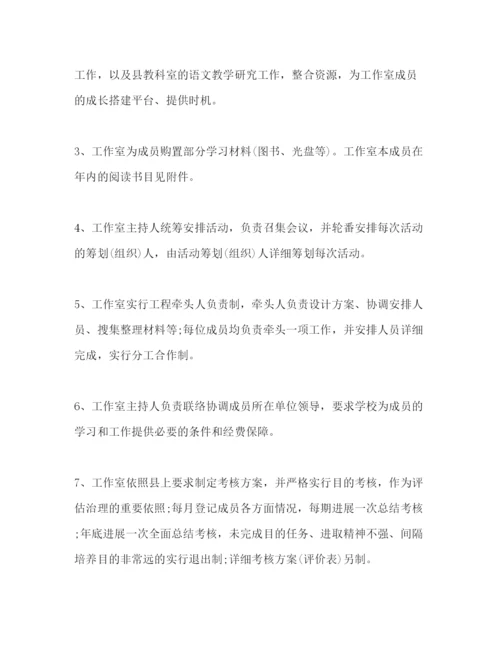 工作，以及县教科室的语文教学研究工作，整合资源，为工作室成员的成长搭建平台、提供时机。

3、工作室为成员购置部分学习材料(图书、光盘等)。工作室本成员在年内的阅读书目见附件。

4、工作室主持人统筹安排活动，负责召集会议，并轮番安排每次活动的筹划(组织)人，由活动筹划(组织)人详细筹划每次活动。

5、工作室实行工程牵头人负责制，牵头人负责设计方案、协调安排人员、搜集整理材料等;每位成员均负责牵头一项工作，并安排人员详细完成，实行分工合作制。

6、工作室主持人负责联络协调成员所在单位领导，要求学校为成员的学习和工作提供必要的条件和经费保障。

7、工作室依照县上要求制定考核方案，并严格实行目的考核，作为评估治理的重要依照;每月登记成员各方面情况，每期进展一次总结考核;年底进展一次全面总结考核，未完成目的任务、进取精神不强、间隔培养目的非常远的实行退出制;详细考核方案(评价表)另制。